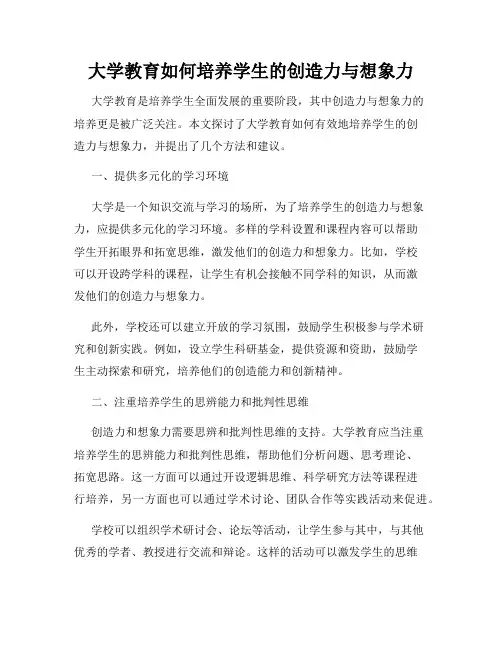 大学教育如何培养学生的创造力与想象力

大学教育是培养学生全面发展的重要阶段，其中创造力与想象力的培养更是被广泛关注。本文探讨了大学教育如何有效地培养学生的创造力与想象力，并提出了几个方法和建议。

一、提供多元化的学习环境

大学是一个知识交流与学习的场所，为了培养学生的创造力与想象力，应提供多元化的学习环境。多样的学科设置和课程内容可以帮助学生开拓眼界和拓宽思维，激发他们的创造力和想象力。比如，学校可以开设跨学科的课程，让学生有机会接触不同学科的知识，从而激发他们的创造力与想象力。

此外，学校还可以建立开放的学习氛围，鼓励学生积极参与学术研究和创新实践。例如，设立学生科研基金，提供资源和资助，鼓励学生主动探索和研究，培养他们的创造能力和创新精神。

二、注重培养学生的思辨能力和批判性思维

创造力和想象力需要思辨和批判性思维的支持。大学教育应当注重培养学生的思辨能力和批判性思维，帮助他们分析问题、思考理论、拓宽思路。这一方面可以通过开设逻辑思维、科学研究方法等课程进行培养，另一方面也可以通过学术讨论、团队合作等实践活动来促进。

学校可以组织学术研讨会、论坛等活动，让学生参与其中，与其他优秀的学者、教授进行交流和辩论。这样的活动可以激发学生的思维